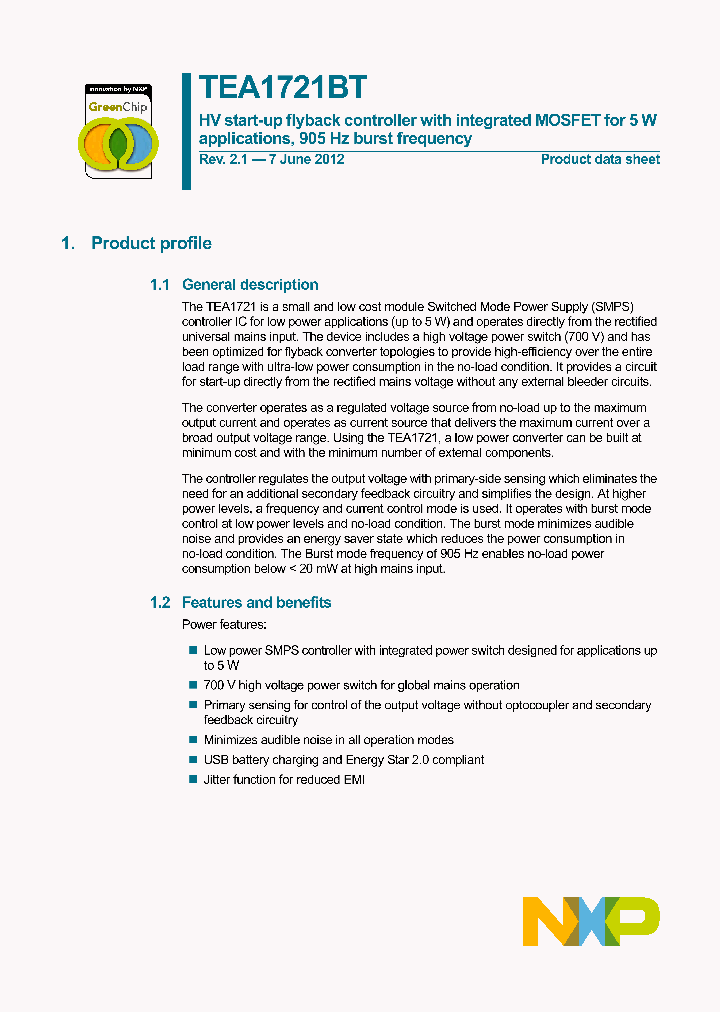 innovation by NXP
GreenChip

TEA1721BT
HV start-up flyback controller with integrated MOSFET for 5 W applications, 905 Hz burst frequency
Rev. 2.1 — 7 June 2012
Product data sheet

1. Product profile

1.1 General description
The TEA1721 is a small and low cost module Switched Mode Power Supply (SMPS) controller IC for low power applications (up to 5 W) and operates directly from the rectified universal mains input. The device includes a high voltage power switch (700 V) and has been optimized for flyback converter topologies to provide high-efficiency over the entire load range with ultra-low power consumption in the no-load condition. It provides a circuit for start-up directly from the rectified mains voltage without any external bleeder circuits.

The converter operates as a regulated voltage source from no-load up to the maximum output current and operates as current source that delivers the maximum current over a broad output voltage range. Using the TEA1721, a low power converter can be built at minimum cost and with the minimum number of external components.

The controller regulates the output voltage with primary-side sensing which eliminates the need for an additional secondary feedback circuitry and simplifies the design. At higher power levels, a frequency and current control mode is used. It operates with burst mode control at low power levels and no-load condition. The burst mode minimizes audible noise and provides an energy saver state which reduces the power consumption in no-load condition. The Burst mode frequency of 905 Hz enables no-load power consumption below < 20 mW at high mains input.

1.2 Features and benefits
Power features:

■ Low power SMPS controller with integrated power switch designed for applications up to 5 W
■ 700 V high voltage power switch for global mains operation
■ Primary sensing for control of the output voltage without optocoupler and secondary feedback circuitry
■ Minimizes audible noise in all operation modes
■ USB battery charging and Energy Star 2.0 compliant
■ Jitter function for reduced EMI

NXP